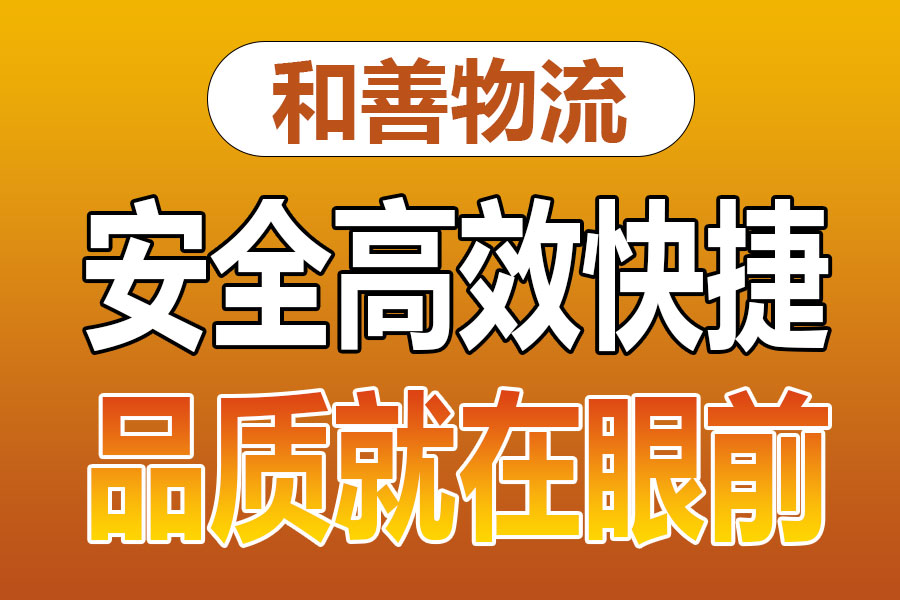 和善物流

安全高效快捷

品质就在眼前